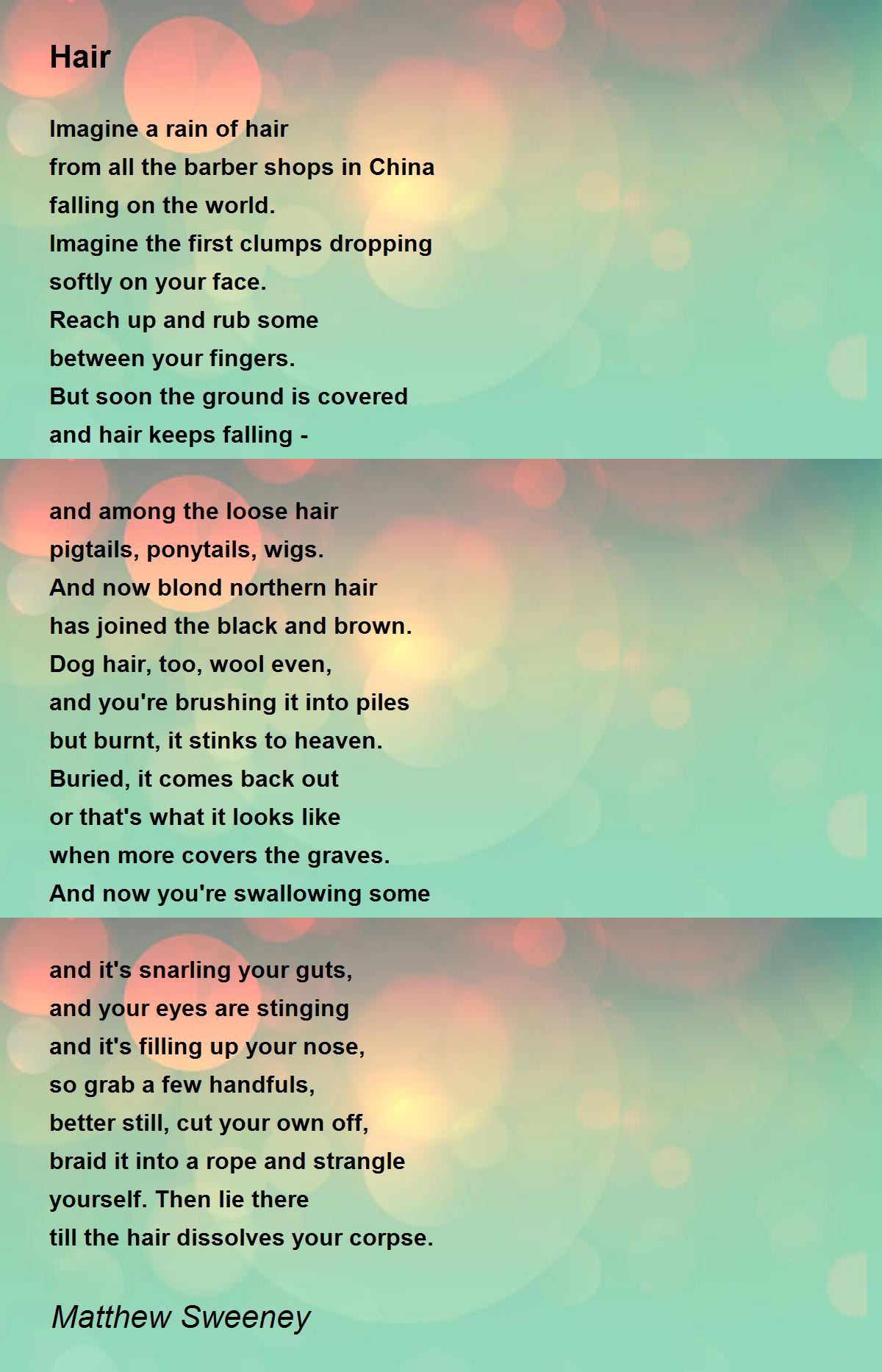 Hair

Imagine a rain of hair
from all the barber shops in China
falling on the world.
Imagine the first clumps dropping
softly on your face.
Reach up and rub some
between your fingers.
But soon the ground is covered
and hair keeps falling -

and among the loose hair
pigtails, ponytails, wigs.
And now blond northern hair
has joined the black and brown.
Dog hair, too, wool even,
and you're brushing it into piles
but burnt, it stinks to heaven.
Buried, it comes back out
or that's what it looks like
when more covers the graves.
And now you're swallowing some

and it's snarling your guts,
and your eyes are stinging
and it's filling up your nose,
so grab a few handfuls,
better still, cut your own off,
braid it into a rope and strangle
yourself. Then lie there
till the hair dissolves your corpse.

Matthew Sweeney